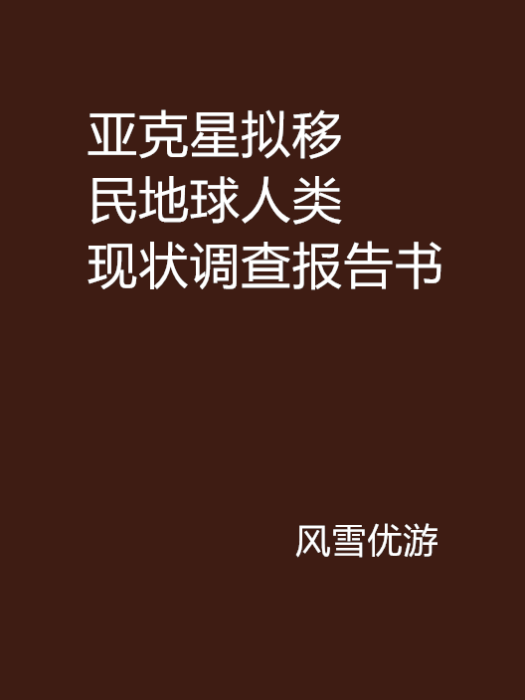 亚克星拟移民地球人类现状调查报告书

风雪优游